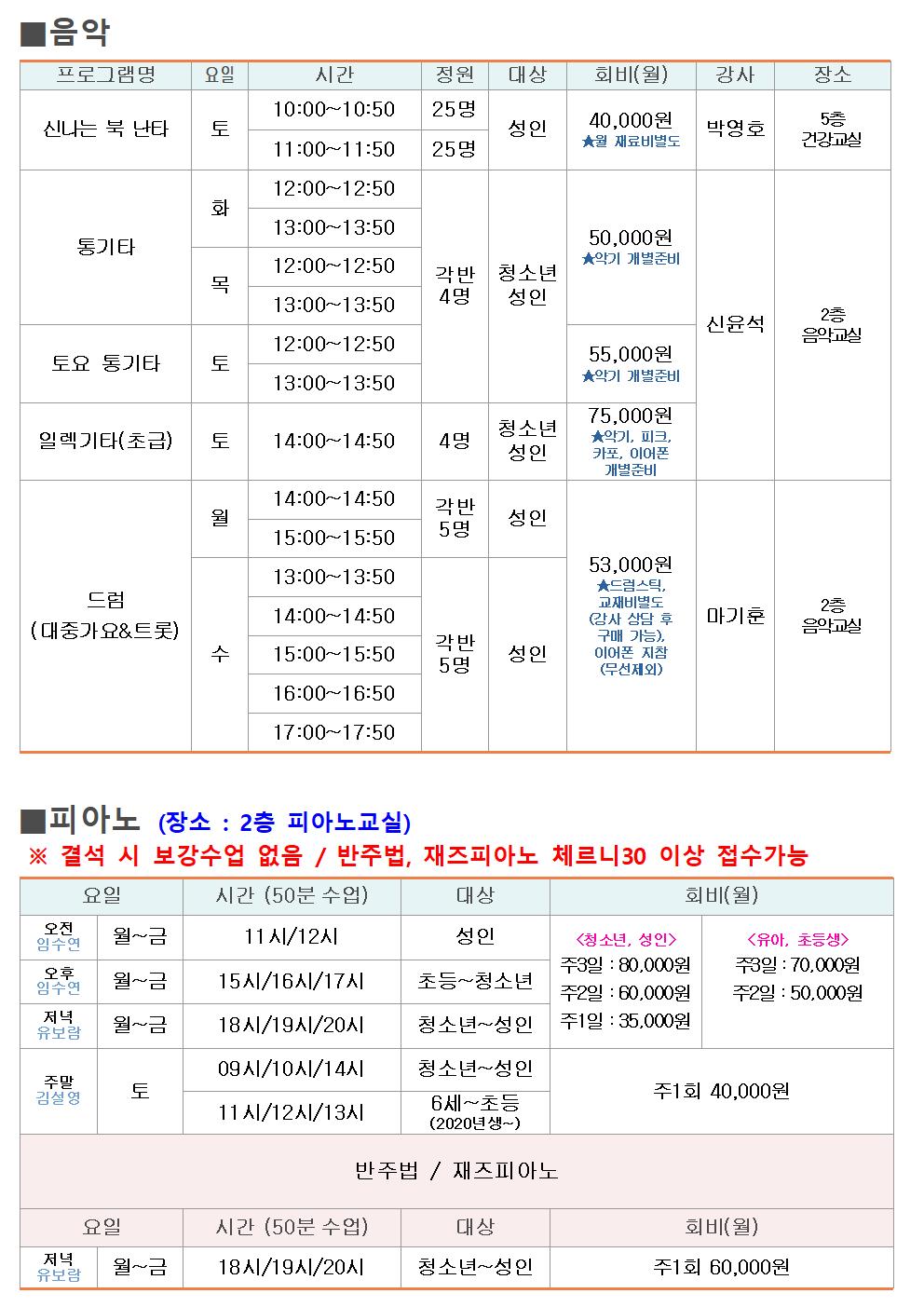 ■음악

| 프로그램명 | 요일 | 시간 | 정원 | 대상 | 회비(월) | 강사 | 장소 |
|---|---|---|---|---|---|---|---|
| 신나는 북 난타 | 토 | 10:00~10:50 | 25명 | 성인 | 40,000원 ★월 재료비별도 | 박영호 | 5층 건강교실 |
| | | 11:00~11:50 | 25명 | | | | |
| 통기타 | 화 | 12:00~12:50 | 각반 4명 | 청소년 성인 | 50,000원 ★악기 개별준비 | 신윤석 | 2층 음악교실 |
| | | 13:00~13:50 | | | | | |
| | 목 | 12:00~12:50 | | | | | |
| | | 13:00~13:50 | | | | | |
| 토요 통기타 | 토 | 12:00~12:50 | | | 55,000원 ★악기 개별준비 | | |
| | | 13:00~13:50 | | | | | |
| 일렉기타(초급) | 토 | 14:00~14:50 | 4명 | 청소년 성인 | 75,000원 ★악기, 피크, 카포, 이어폰 개별준비 | | |
| 드럼 (대중가요&트롯) | 월 | 14:00~14:50 | 각반 5명 | 성인 | 53,000원 ★드럼스틱, 교재비별도 (강사 상담 후 구매 가능), 이어폰 지참 (무선제외) | 마기훈 | 2층 음악교실 |
| | | 15:00~15:50 | | | | | |
| | 수 | 13:00~13:50 | 각반 5명 | 성인 | | | |
| | | 14:00~14:50 | | | | | |
| | | 15:00~15:50 | | | | | |
| | | 16:00~16:50 | | | | | |
| | | 17:00~17:50 | | | | | |

■피아노 (장소 : 2층 피아노교실)
※ 결석 시 보강수업 없음 / 반주법, 재즈피아노 체르니30 이상 접수가능

| 요일 | | 시간 (50분 수업) | 대상 | 회비(월) | |
|---|---|---|---|---|---|
| 오전 임수연 | 월~금 | 11시/12시 | 성인 | <청소년, 성인> 주3일 : 80,000원 주2일 : 60,000원 주1일 : 35,000원 | <유아, 초등생> 주3일 : 70,000원 주2일 : 50,000원 |
| 오후 임수연 | 월~금 | 15시/16시/17시 | 초등~청소년 | | |
| 저녁 유보람 | 월~금 | 18시/19시/20시 | 청소년~성인 | | |
| 주말 김설영 | 토 | 09시/10시/14시 | 청소년~성인 | 주1회 40,000원 | |
| | | 11시/12시/13시 | 6세~초등 (2020년생~) | | |

반주법 / 재즈피아노

| 요일 | | 시간 (50분 수업) | 대상 | 회비(월) |
|---|---|---|---|---|
| 저녁 유보람 | 월~금 | 18시/19시/20시 | 청소년~성인 | 주1회 60,000원 |